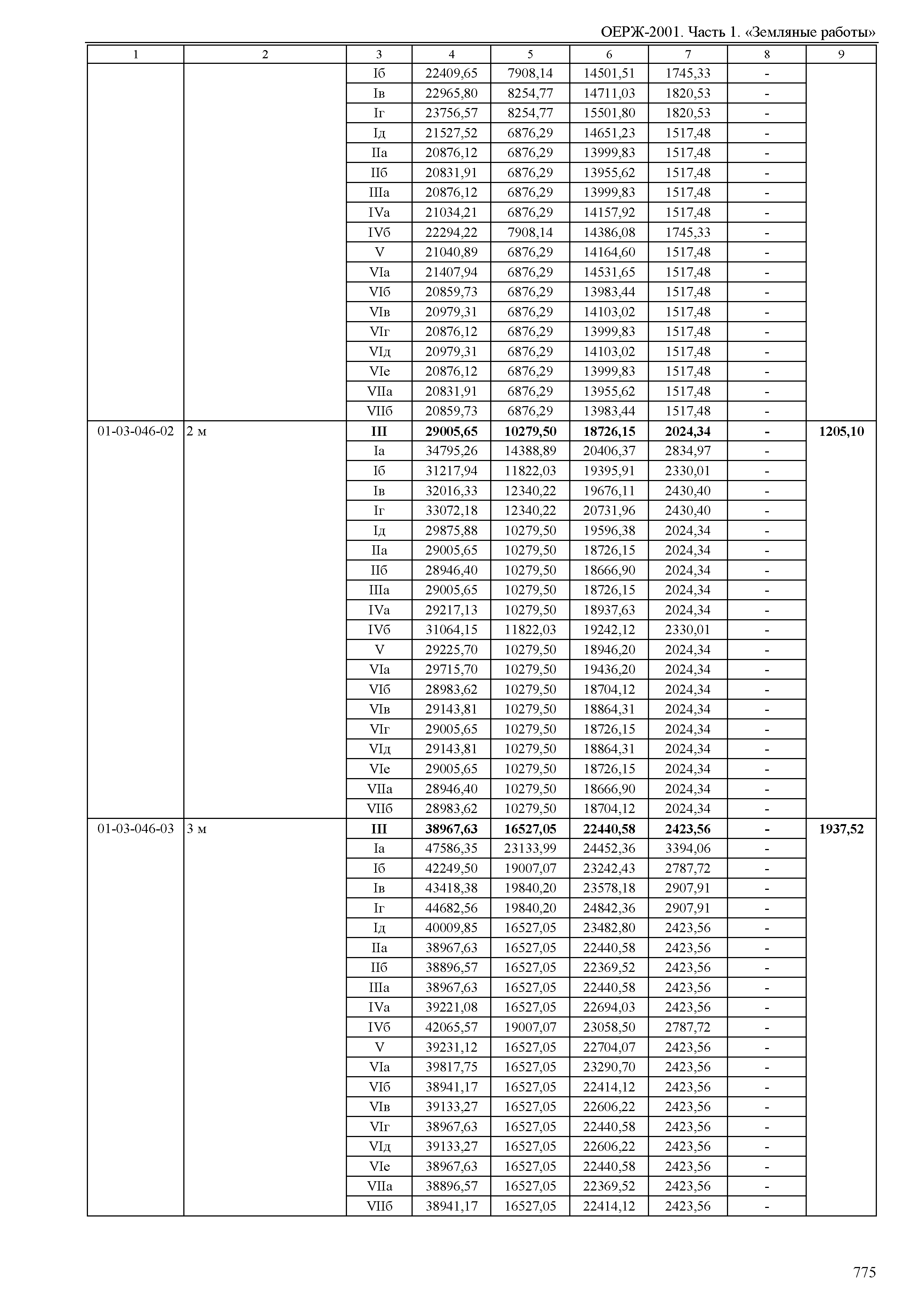 ОЕРЖ-2001. Часть 1. «Земляные работы»

| 1 | 2 | 3 | 4 | 5 | 6 | 7 | 8 | 9 |
|---|---|---|---|---|---|---|---|---|
| | | Iб | 22409,65 | 7908,14 | 14501,51 | 1745,33 | - | |
| | | Iв | 22965,80 | 8254,77 | 14711,03 | 1820,53 | - | |
| | | Iг | 23756,57 | 8254,77 | 15501,80 | 1820,53 | - | |
| | | Iд | 21527,52 | 6876,29 | 14651,23 | 1517,48 | - | |
| | | IIа | 20876,12 | 6876,29 | 13999,83 | 1517,48 | - | |
| | | IIб | 20831,91 | 6876,29 | 13955,62 | 1517,48 | - | |
| | | IIIа | 20876,12 | 6876,29 | 13999,83 | 1517,48 | - | |
| | | IVа | 21034,21 | 6876,29 | 14157,92 | 1517,48 | - | |
| | | IVб | 22294,22 | 7908,14 | 14386,08 | 1745,33 | - | |
| | | V | 21040,89 | 6876,29 | 14164,60 | 1517,48 | - | |
| | | VIа | 21407,94 | 6876,29 | 14531,65 | 1517,48 | - | |
| | | VIб | 20859,73 | 6876,29 | 13983,44 | 1517,48 | - | |
| | | VIв | 20979,31 | 6876,29 | 14103,02 | 1517,48 | - | |
| | | VIг | 20876,12 | 6876,29 | 13999,83 | 1517,48 | - | |
| | | VIд | 20979,31 | 6876,29 | 14103,02 | 1517,48 | - | |
| | | VIе | 20876,12 | 6876,29 | 13999,83 | 1517,48 | - | |
| | | VIIа | 20831,91 | 6876,29 | 13955,62 | 1517,48 | - | |
| | | VIIб | 20859,73 | 6876,29 | 13983,44 | 1517,48 | - | |
| 01-03-046-02 | 2 м | **III** | **29005,65** | **10279,50** | **18726,15** | **2024,34** | **-** | **1205,10** |
| | | Iа | 34795,26 | 14388,89 | 20406,37 | 2834,97 | - | |
| | | Iб | 31217,94 | 11822,03 | 19395,91 | 2330,01 | - | |
| | | Iв | 32016,33 | 12340,22 | 19676,11 | 2430,40 | - | |
| | | Iг | 33072,18 | 12340,22 | 20731,96 | 2430,40 | - | |
| | | Iд | 29875,88 | 10279,50 | 19596,38 | 2024,34 | - | |
| | | IIа | 29005,65 | 10279,50 | 18726,15 | 2024,34 | - | |
| | | IIб | 28946,40 | 10279,50 | 18666,90 | 2024,34 | - | |
| | | IIIа | 29005,65 | 10279,50 | 18726,15 | 2024,34 | - | |
| | | IVа | 29217,13 | 10279,50 | 18937,63 | 2024,34 | - | |
| | | IVб | 31064,15 | 11822,03 | 19242,12 | 2330,01 | - | |
| | | V | 29225,70 | 10279,50 | 18946,20 | 2024,34 | - | |
| | | VIа | 29715,70 | 10279,50 | 19436,20 | 2024,34 | - | |
| | | VIб | 28983,62 | 10279,50 | 18704,12 | 2024,34 | - | |
| | | VIв | 29143,81 | 10279,50 | 18864,31 | 2024,34 | - | |
| | | VIг | 29005,65 | 10279,50 | 18726,15 | 2024,34 | - | |
| | | VIд | 29143,81 | 10279,50 | 18864,31 | 2024,34 | - | |
| | | VIе | 29005,65 | 10279,50 | 18726,15 | 2024,34 | - | |
| | | VIIа | 28946,40 | 10279,50 | 18666,90 | 2024,34 | - | |
| | | VIIб | 28983,62 | 10279,50 | 18704,12 | 2024,34 | - | |
| 01-03-046-03 | 3 м | **III** | **38967,63** | **16527,05** | **22440,58** | **2423,56** | **-** | **1937,52** |
| | | Iа | 47586,35 | 23133,99 | 24452,36 | 3394,06 | - | |
| | | Iб | 42249,50 | 19007,07 | 23242,43 | 2787,72 | - | |
| | | Iв | 43418,38 | 19840,20 | 23578,18 | 2907,91 | - | |
| | | Iг | 44682,56 | 19840,20 | 24842,36 | 2907,91 | - | |
| | | Iд | 40009,85 | 16527,05 | 23482,80 | 2423,56 | - | |
| | | IIа | 38967,63 | 16527,05 | 22440,58 | 2423,56 | - | |
| | | IIб | 38896,57 | 16527,05 | 22369,52 | 2423,56 | - | |
| | | IIIа | 38967,63 | 16527,05 | 22440,58 | 2423,56 | - | |
| | | IVа | 39221,08 | 16527,05 | 22694,03 | 2423,56 | - | |
| | | IVб | 42065,57 | 19007,07 | 23058,50 | 2787,72 | - | |
| | | V | 39231,12 | 16527,05 | 22704,07 | 2423,56 | - | |
| | | VIа | 39817,75 | 16527,05 | 23290,70 | 2423,56 | - | |
| | | VIб | 38941,17 | 16527,05 | 22414,12 | 2423,56 | - | |
| | | VIв | 39133,27 | 16527,05 | 22606,22 | 2423,56 | - | |
| | | VIг | 38967,63 | 16527,05 | 22440,58 | 2423,56 | - | |
| | | VIд | 39133,27 | 16527,05 | 22606,22 | 2423,56 | - | |
| | | VIе | 38967,63 | 16527,05 | 22440,58 | 2423,56 | - | |
| | | VIIа | 38896,57 | 16527,05 | 22369,52 | 2423,56 | - | |
| | | VIIб | 38941,17 | 16527,05 | 22414,12 | 2423,56 | - | |

775